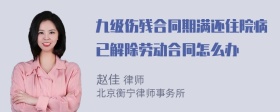 九级伤残合同期满还住院病已解除劳动合同怎么办

赵佳 律师
北京衡宁律师事务所